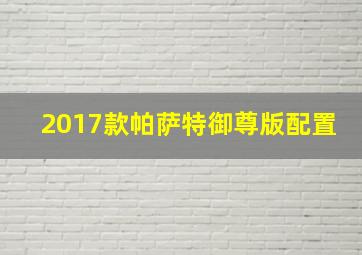 2017款帕萨特御尊版配置